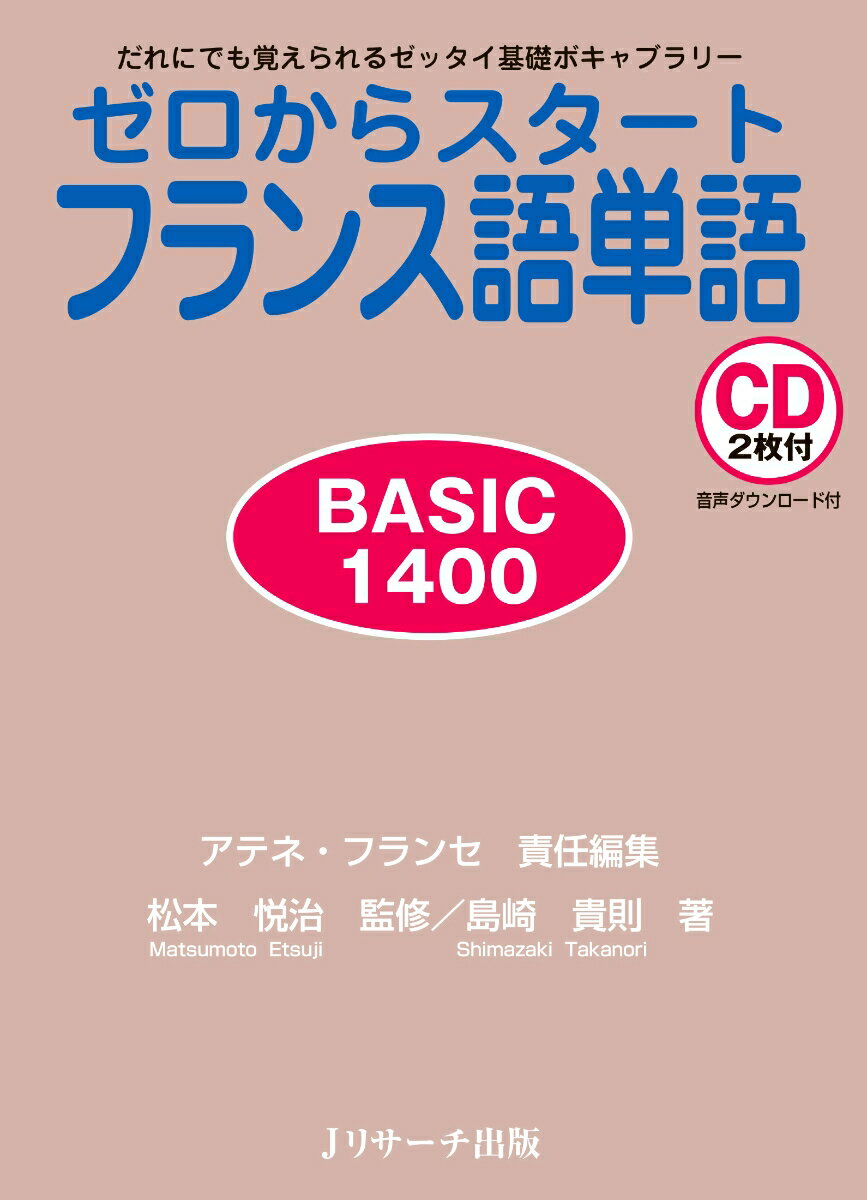 だれにでも覚えられるゼッタイ基礎ボキャブラリー

ゼロからスタート
フランス語単語

CD
2枚付

音声ダウンロード付

BASIC
1400

アテネ・フランセ　責任編集

松本　悦治　監修／島崎　貴則　著
Matsumoto Etsuji　Shimazaki Takanori

Jリサーチ出版